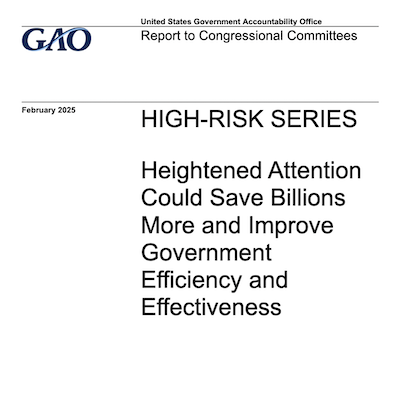 GAO

United States Government Accountability Office
Report to Congressional Committees

February 2025

HIGH-RISK SERIES

Heightened Attention Could Save Billions More and Improve Government Efficiency and Effectiveness